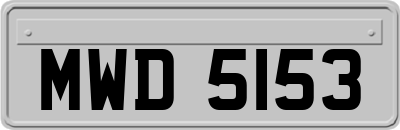 MWD 5153